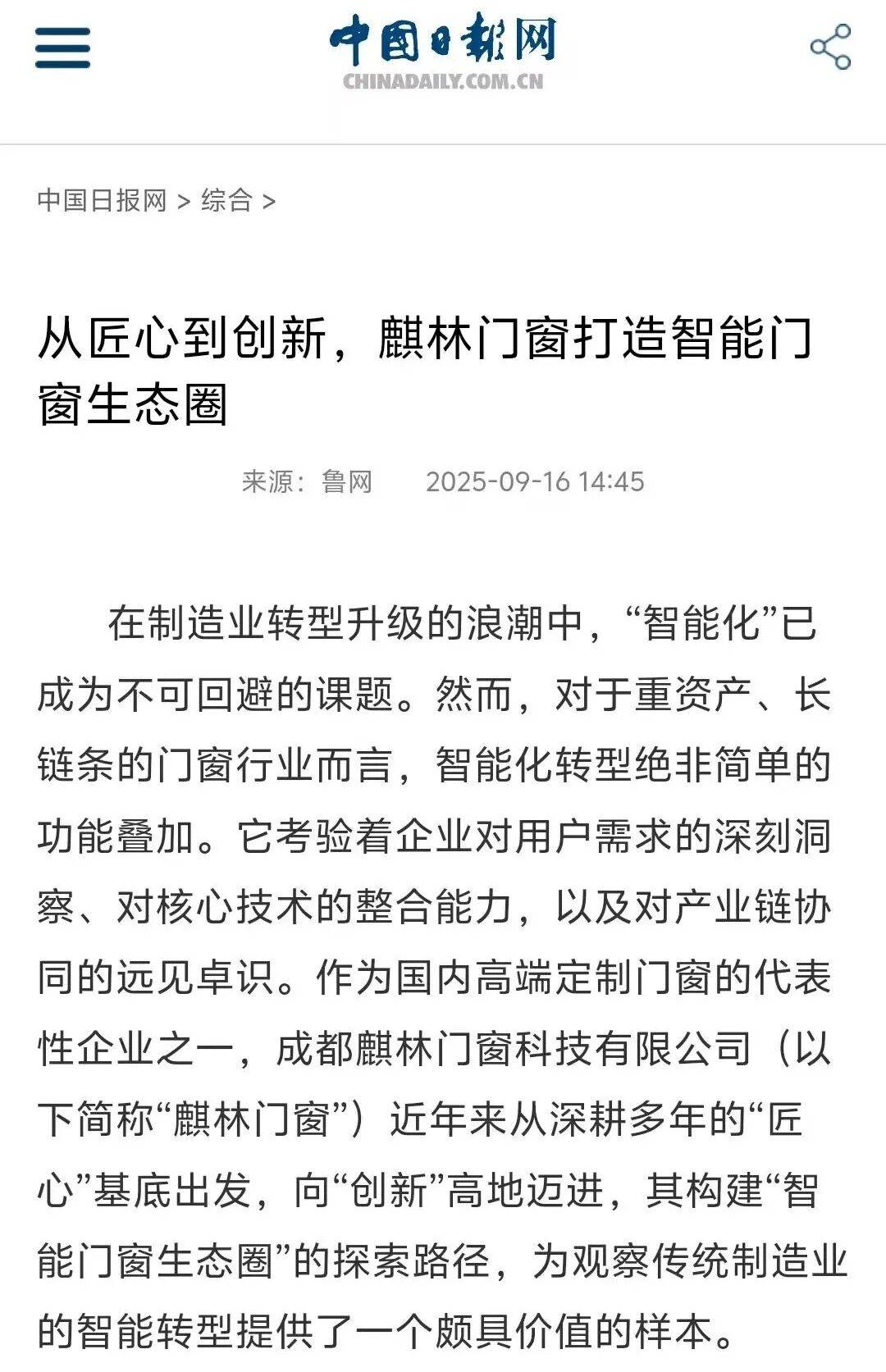 中国日报网
CHINADAILY.COM.CN

中国日报网 > 综合 >

从匠心到创新，麒林门窗打造智能门窗生态圈

来源：鲁网　2025-09-16 14:45

在制造业转型升级的浪潮中，“智能化”已成为不可回避的课题。然而，对于重资产、长链条的门窗行业而言，智能化转型绝非简单的功能叠加。它考验着企业对用户需求的深刻洞察、对核心技术的整合能力，以及对产业链协同的远见卓识。作为国内高端定制门窗的代表性企业之一，成都麒林门窗科技有限公司（以下简称“麒林门窗”）近年来从深耕多年的“匠心”基底出发，向“创新”高地迈进，其构建“智能门窗生态圈”的探索路径，为观察传统制造业的智能转型提供了一个颇具价值的样本。